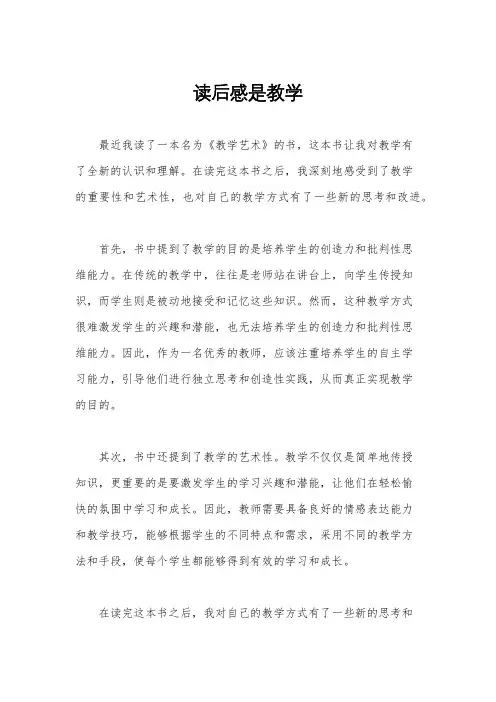 读后感是教学

最近我读了一本名为《教学艺术》的书，这本书让我对教学有了全新的认识和理解。在读完这本书之后，我深刻地感受到了教学的重要性和艺术性，也对自己的教学方式有了一些新的思考和改进。

首先，书中提到了教学的目的是培养学生的创造力和批判性思维能力。在传统的教学中，往往是老师站在讲台上，向学生传授知识，而学生则是被动地接受和记忆这些知识。然而，这种教学方式很难激发学生的兴趣和潜能，也无法培养学生的创造力和批判性思维能力。因此，作为一名优秀的教师，应该注重培养学生的自主学习能力，引导他们进行独立思考和创造性实践，从而真正实现教学的目的。

其次，书中还提到了教学的艺术性。教学不仅仅是简单地传授知识，更重要的是要激发学生的学习兴趣和潜能，让他们在轻松愉快的氛围中学习和成长。因此，教师需要具备良好的情感表达能力和教学技巧，能够根据学生的不同特点和需求，采用不同的教学方法和手段，使每个学生都能够得到有效的学习和成长。

在读完这本书之后，我对自己的教学方式有了一些新的思考和